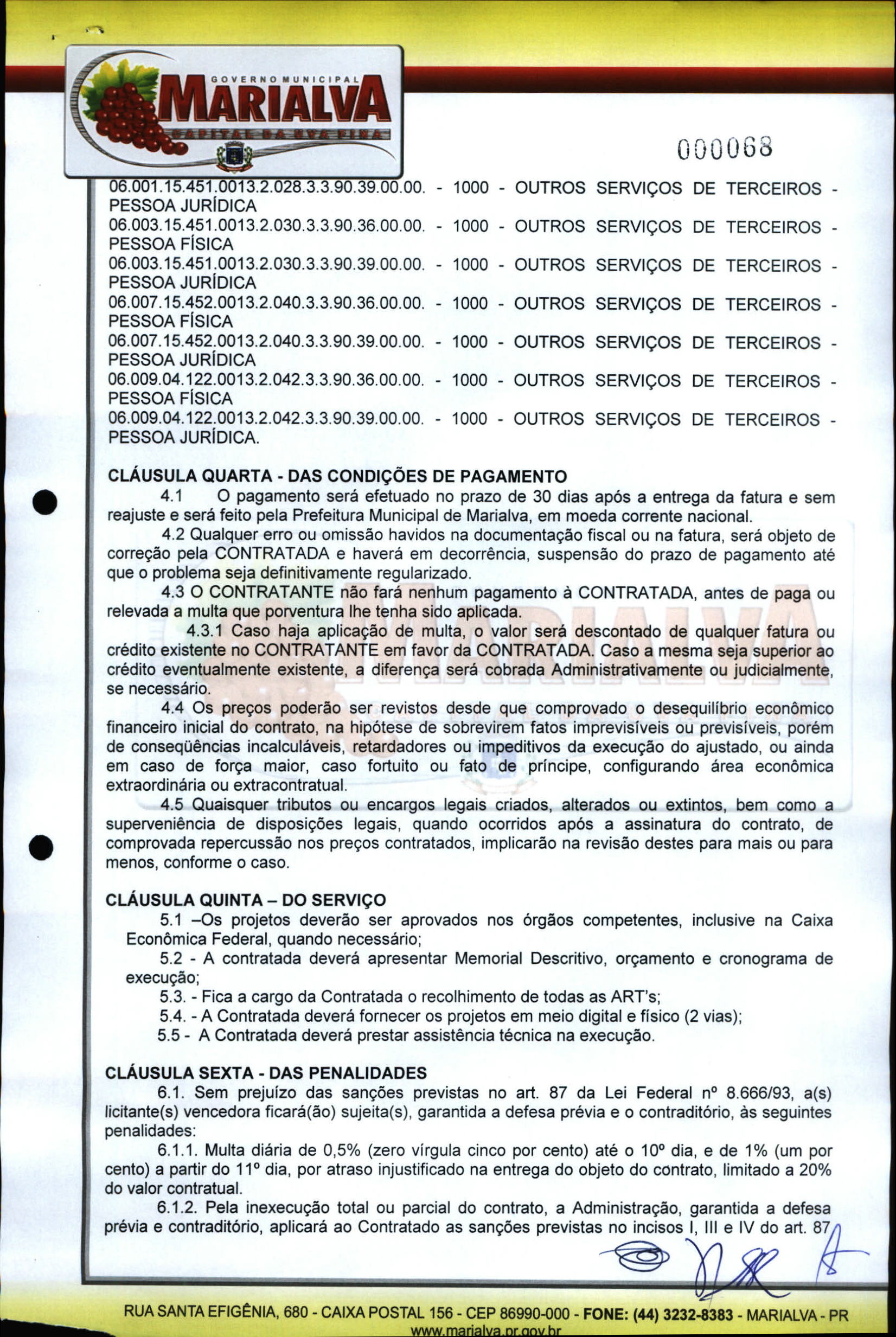 GOVERNO MUNICIPAL
MARIALVA
CAPITAL DA UVA FINA

000068

06.001.15.451.0013.2.028.3.3.90.39.00.00. - 1000 - OUTROS SERVIÇOS DE TERCEIROS - PESSOA JURÍDICA
06.003.15.451.0013.2.030.3.3.90.36.00.00. - 1000 - OUTROS SERVIÇOS DE TERCEIROS - PESSOA FÍSICA
06.003.15.451.0013.2.030.3.3.90.39.00.00. - 1000 - OUTROS SERVIÇOS DE TERCEIROS - PESSOA JURÍDICA
06.007.15.452.0013.2.040.3.3.90.36.00.00. - 1000 - OUTROS SERVIÇOS DE TERCEIROS - PESSOA FÍSICA
06.007.15.452.0013.2.040.3.3.90.39.00.00. - 1000 - OUTROS SERVIÇOS DE TERCEIROS - PESSOA JURÍDICA
06.009.04.122.0013.2.042.3.3.90.36.00.00. - 1000 - OUTROS SERVIÇOS DE TERCEIROS - PESSOA FÍSICA
06.009.04.122.0013.2.042.3.3.90.39.00.00. - 1000 - OUTROS SERVIÇOS DE TERCEIROS - PESSOA JURÍDICA.

CLÁUSULA QUARTA - DAS CONDIÇÕES DE PAGAMENTO
4.1 O pagamento será efetuado no prazo de 30 dias após a entrega da fatura e sem reajuste e será feito pela Prefeitura Municipal de Marialva, em moeda corrente nacional.
4.2 Qualquer erro ou omissão havidos na documentação fiscal ou na fatura, será objeto de correção pela CONTRATADA e haverá em decorrência, suspensão do prazo de pagamento até que o problema seja definitivamente regularizado.
4.3 O CONTRATANTE não fará nenhum pagamento à CONTRATADA, antes de paga ou relevada a multa que porventura lhe tenha sido aplicada.
4.3.1 Caso haja aplicação de multa, o valor será descontado de qualquer fatura ou crédito existente no CONTRATANTE em favor da CONTRATADA. Caso a mesma seja superior ao crédito eventualmente existente, a diferença será cobrada Administrativamente ou judicialmente, se necessário.
4.4 Os preços poderão ser revistos desde que comprovado o desequilíbrio econômico financeiro inicial do contrato, na hipótese de sobrevirem fatos imprevisíveis ou previsíveis, porém de conseqüências incalculáveis, retardadores ou impeditivos da execução do ajustado, ou ainda em caso de força maior, caso fortuito ou fato de príncipe, configurando área econômica extraordinária ou extracontratual.
4.5 Quaisquer tributos ou encargos legais criados, alterados ou extintos, bem como a superveniência de disposições legais, quando ocorridos após a assinatura do contrato, de comprovada repercussão nos preços contratados, implicarão na revisão destes para mais ou para menos, conforme o caso.

CLÁUSULA QUINTA – DO SERVIÇO
5.1 –Os projetos deverão ser aprovados nos órgãos competentes, inclusive na Caixa Econômica Federal, quando necessário;
5.2 - A contratada deverá apresentar Memorial Descritivo, orçamento e cronograma de execução;
5.3. - Fica a cargo da Contratada o recolhimento de todas as ART's;
5.4. - A Contratada deverá fornecer os projetos em meio digital e físico (2 vias);
5.5 - A Contratada deverá prestar assistência técnica na execução.

CLÁUSULA SEXTA - DAS PENALIDADES
6.1. Sem prejuízo das sanções previstas no art. 87 da Lei Federal nº 8.666/93, a(s) licitante(s) vencedora ficará(ão) sujeita(s), garantida a defesa prévia e o contraditório, às seguintes penalidades:
6.1.1. Multa diária de 0,5% (zero vírgula cinco por cento) até o 10º dia, e de 1% (um por cento) a partir do 11º dia, por atraso injustificado na entrega do objeto do contrato, limitado a 20% do valor contratual.
6.1.2. Pela inexecução total ou parcial do contrato, a Administração, garantida a defesa prévia e contraditório, aplicará ao Contratado as sanções previstas no incisos I, III e IV do art. 87

RUA SANTA EFIGÊNIA, 680 - CAIXA POSTAL 156 - CEP 86990-000 - FONE: (44) 3232-8383 - MARIALVA - PR
www.marialva.pr.gov.br